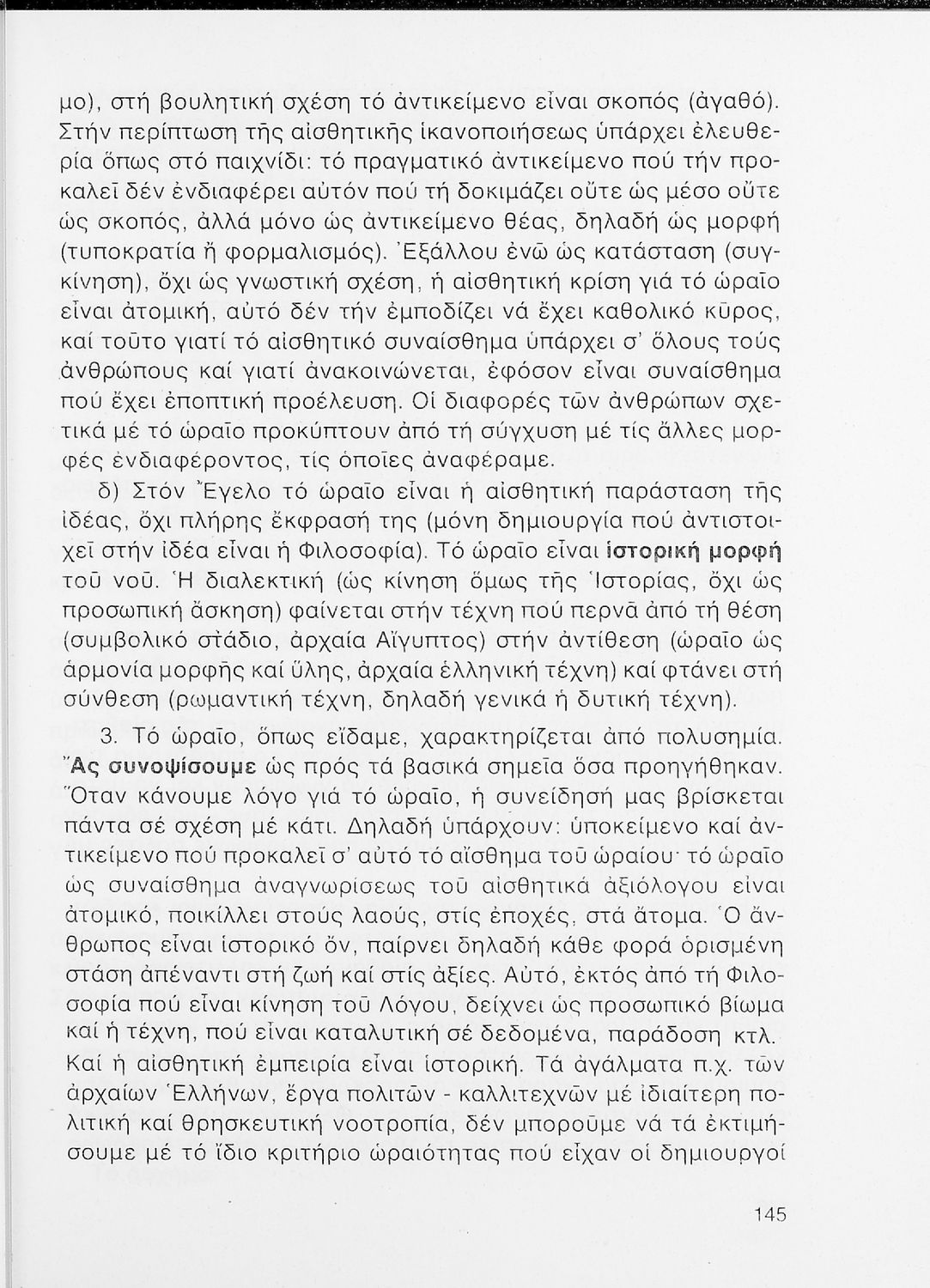 μο), στή βουλητική σχέση τό ἀντικείμενο εἶναι σκοπός (ἀγαθό). Στήν περίπτωση τῆς αἰσθητικῆς ἱκανοποιήσεως ὑπάρχει ἐλευθερία ὅπως στό παιχνίδι: τό πραγματικό ἀντικείμενο πού τήν προκαλεῖ δέν ἐνδιαφέρει αὐτόν πού τή δοκιμάζει οὔτε ὡς μέσο οὔτε ὡς σκοπός, ἀλλά μόνο ὡς ἀντικείμενο θέας, δηλαδή ὡς μορφή (τυποκρατία ἤ φορμαλισμός). Ἐξάλλου ἐνῶ ὡς κατάσταση (συγκίνηση), ὄχι ὡς γνωστική σχέση, ἡ αἰσθητική κρίση γιά τό ὡραῖο εἶναι ἀτομική, αὐτό δέν τήν ἐμποδίζει νά ἔχει καθολικό κῦρος, καί τοῦτο γιατί τό αἰσθητικό συναίσθημα ὑπάρχει σ' ὅλους τούς ἀνθρώπους καί γιατί ἀνακοινώνεται, ἐφόσον εἶναι συναίσθημα πού ἔχει ἐποπτική προέλευση. Οἱ διαφορές τῶν ἀνθρώπων σχετικά μέ τό ὡραῖο προκύπτουν ἀπό τή σύγχυση μέ τίς ἄλλες μορφές ἐνδιαφέροντος, τίς ὁποῖες ἀναφέραμε.

δ) Στόν Ἔγελο τό ὡραῖο εἶναι ἡ αἰσθητική παράσταση τῆς ἰδέας, ὄχι πλήρης ἔκφρασή της (μόνη δημιουργία πού ἀντιστοιχεῖ στήν ἰδέα εἶναι ἡ Φιλοσοφία). Τό ὡραῖο εἶναι ἱστορική μορφή τοῦ νοῦ. Ἡ διαλεκτική (ὡς κίνηση ὅμως τῆς Ἱστορίας, ὄχι ὡς προσωπική ἄσκηση) φαίνεται στήν τέχνη πού περνᾶ ἀπό τή θέση (συμβολικό στάδιο, ἀρχαία Αἴγυπτος) στήν ἀντίθεση (ὡραῖο ὡς ἁρμονία μορφῆς καί ὕλης, ἀρχαία ἑλληνική τέχνη) καί φτάνει στή σύνθεση (ρωμαντική τέχνη, δηλαδή γενικά ἡ δυτική τέχνη).

3. Τό ὡραῖο, ὅπως εἴδαμε, χαρακτηρίζεται ἀπό πολυσημία. Ἄς συνοψίσουμε ὡς πρός τά βασικά σημεῖα ὅσα προηγήθηκαν. Ὅταν κάνουμε λόγο γιά τό ὡραῖο, ἡ συνείδησή μας βρίσκεται πάντα σέ σχέση μέ κάτι. Δηλαδή ὑπάρχουν: ὑποκείμενο καί ἀντικείμενο πού προκαλεῖ σ' αὐτό τό αἴσθημα τοῦ ὡραίου· τό ὡραῖο ὡς συναίσθημα ἀναγνωρίσεως τοῦ αἰσθητικά ἀξιόλογου εἶναι ἀτομικό, ποικίλλει στούς λαούς, στίς ἐποχές, στά ἄτομα. Ὁ ἄνθρωπος εἶναι ἱστορικό ὄν, παίρνει δηλαδή κάθε φορά ὁρισμένη στάση ἀπέναντι στή ζωή καί στίς ἀξίες. Αὐτό, ἐκτός ἀπό τή Φιλοσοφία πού εἶναι κίνηση τοῦ Λόγου, δείχνει ὡς προσωπικό βίωμα καί ἡ τέχνη, πού εἶναι καταλυτική σέ δεδομένα, παράδοση κτλ. Καί ἡ αἰσθητική ἐμπειρία εἶναι ἱστορική. Τά ἀγάλματα π.χ. τῶν ἀρχαίων Ἑλλήνων, ἔργα πολιτῶν - καλλιτεχνῶν μέ ἰδιαίτερη πολιτική καί θρησκευτική νοοτροπία, δέν μποροῦμε νά τά ἐκτιμήσουμε μέ τό ἴδιο κριτήριο ὡραιότητας πού εἶχαν οἱ δημιουργοί

145